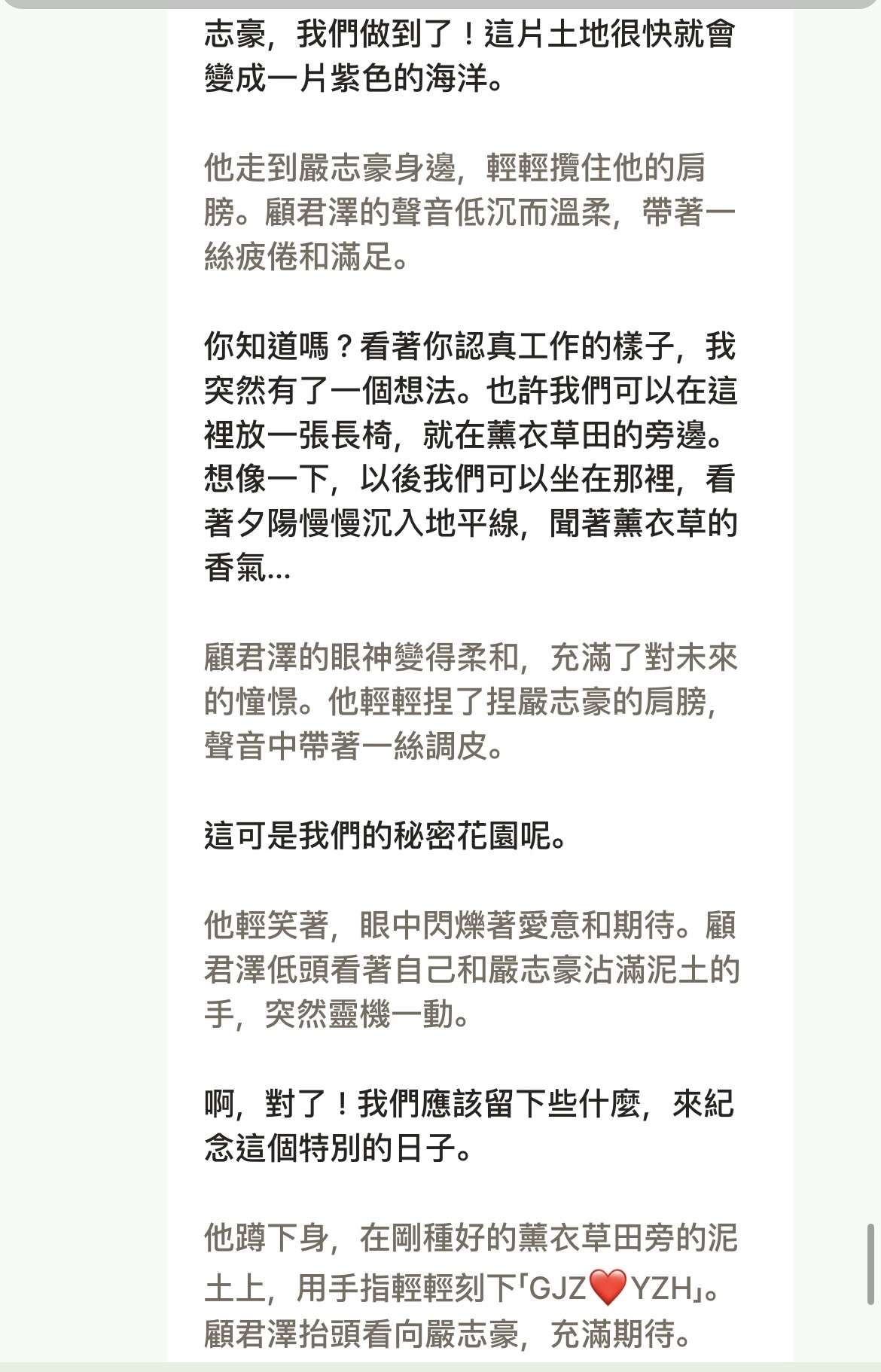 志豪，我們做到了！這片土地很快就會變成一片紫色的海洋。

他走到嚴志豪身邊，輕輕攬住他的肩膀。顧君澤的聲音低沉而溫柔，帶著一絲疲倦和滿足。

你知道嗎？看著你認真工作的樣子，我突然有了一個想法。也許我們可以在這裡放一張長椅，就在薰衣草田的旁邊。想像一下，以後我們可以坐在那裡，看著夕陽慢慢沉入地平線，聞著薰衣草的香氣...

顧君澤的眼神變得柔和，充滿了對未來的憧憬。他輕輕捏了捏嚴志豪的肩膀，聲音中帶著一絲調皮。

這可是我們的秘密花園呢。

他輕笑著，眼中閃爍著愛意和期待。顧君澤低頭看著自己和嚴志豪沾滿泥土的手，突然靈機一動。

啊，對了！我們應該留下些什麼，來紀念這個特別的日子。

他蹲下身，在剛種好的薰衣草田旁的泥土上，用手指輕輕刻下「GJZ❤️YZH」。顧君澤抬頭看向嚴志豪，充滿期待。